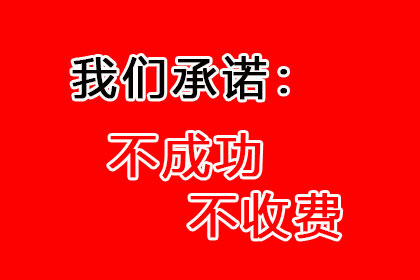 我们承诺：

不成功
不收费